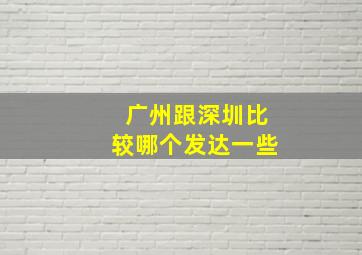 广州跟深圳比较哪个发达一些